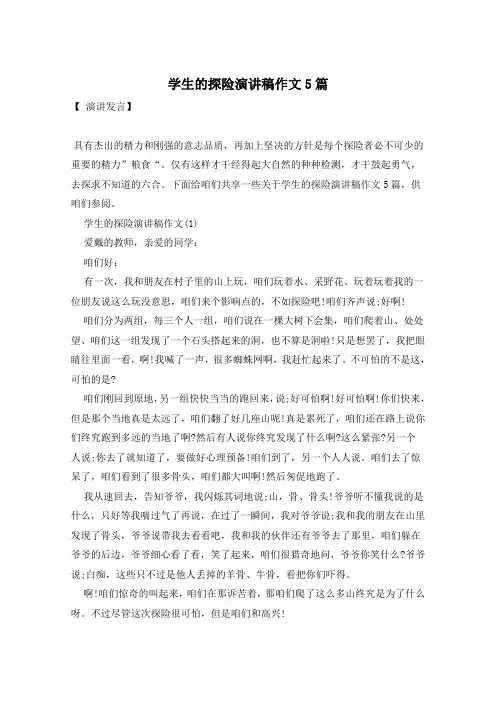 学生的探险演讲稿作文5篇

【 演讲发言】

具有杰出的精力和刚强的意志品质，再加上坚决的方针是每个探险者必不可少的重要的精力”粮食“。仅有这样才干经得起大自然的种种检测，才干鼓起勇气，去探求不知道的六合。下面给咱们共享一些关于学生的探险演讲稿作文5篇，供咱们参阅。

学生的探险演讲稿作文(1)

爱戴的教师，亲爱的同学：

咱们好：

有一次，我和朋友在村子里的山上玩，咱们玩着水、采野花、玩着玩着我的一位朋友说这么玩没意思，咱们来个影响点的，不如探险吧!咱们齐声说;好啊!

咱们分为两组，每三个人一组，咱们说在一棵大树下会集，咱们爬着山、处处望、咱们这一组发现了一个石头搭起来的洞，也不算是洞啦!只是想罢了，我把眼睛往里面一看，啊!我喊了一声，很多蜘蛛网啊，我赶忙起来了。不可怕的不是这，可怕的是?

咱们刚回到原地，另一组快快当当的跑回来，说;好可怕啊!好可怕啊!你们快来，但是那个当地真是太远了，咱们翻了好几座山呢!真是累死了，咱们还在路上说你们终究跑到多远的当地了啊?然后有人说你终究发现了什么啊?这么紧张?另一个人说;你去了就知道了，要做好心理预备!咱们到了，另一个人人说。咱们去了惊呆了，咱们看到了很多骨头，咱们都大叫啊!然后匆促地跑了。

我从速回去，告知爷爷，我闪烁其词地说;山，骨、骨头!爷爷听不懂我说的是什么，只好等我喘过气了再说，在过了一瞬间，我对爷爷说;我和我的朋友在山里发现了骨头，爷爷说带我去看看吧，我和我的伙伴还有爷爷去了那里，咱们躲在爷爷的后边，爷爷细心看了看，笑了起来，咱们很猎奇地问，爷爷你笑什么?爷爷说;白痴，这些只不过是他人丢掉的羊骨、牛骨，看把你们吓得。

啊!咱们惊奇的叫起来，咱们在那诉苦着，那咱们爬了这么多山终究是为了什么呀。不过尽管这次探险很可怕，但是咱们和高兴!